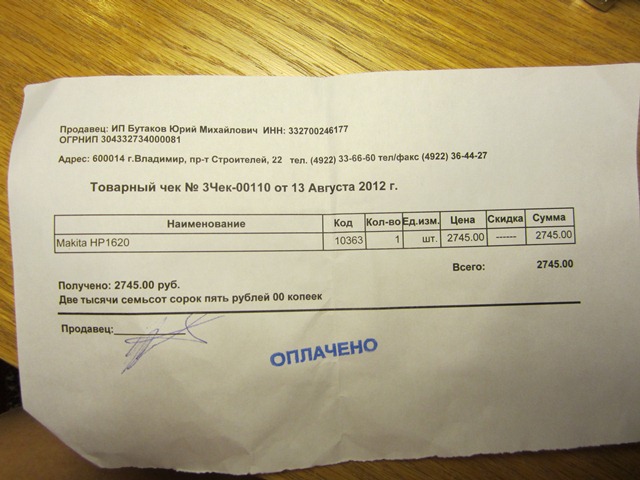 Продавец: ИП Бутаков Юрий Михайлович ИНН: 332700246177
ОГРНИП 304332734000081

Адрес: 600014 г.Владимир, пр-т Строителей, 22 тел. (4922) 33-66-60 тел/факс (4922) 36-44-27

Товарный чек № 3Чек-00110 от 13 Августа 2012 г.

| Наименование | Код | Кол-во | Ед.изм. | Цена | Скидка | Сумма |
|---|---|---|---|---|---|---|
| Makita HP1620 | 10363 | 1 | шт. | 2745.00 | ------ | 2745.00 |

Всего: 2745.00

Получено: 2745.00 руб.
Две тысячи семьсот сорок пять рублей 00 копеек

Продавец:____

ОПЛАЧЕНО